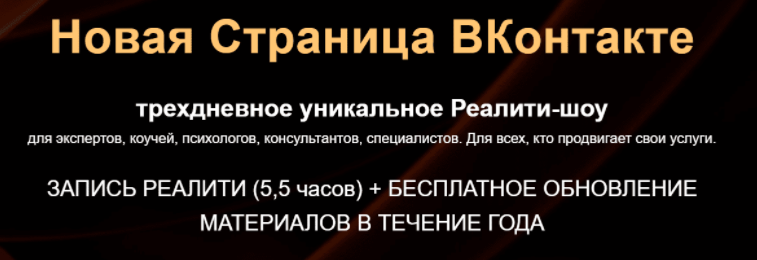 Новая Страница ВКонтакте

трехдневное уникальное Реалити-шоу

для экспертов, коучей, психологов, консультантов, специалистов. Для всех, кто продвигает свои услуги.

ЗАПИСЬ РЕАЛИТИ (5,5 часов) + БЕСПЛАТНОЕ ОБНОВЛЕНИЕ МАТЕРИАЛОВ В ТЕЧЕНИЕ ГОДА